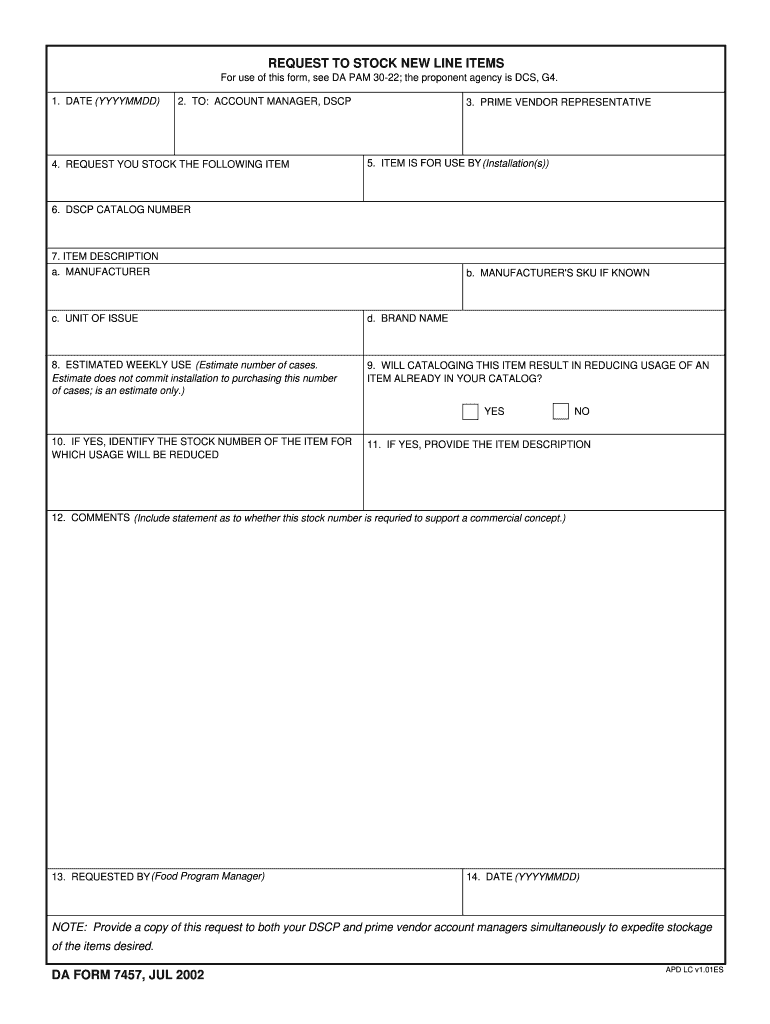 REQUEST TO STOCK NEW LINE ITEMS
For use of this form, see DA PAM 30-22; the proponent agency is DCS, G4.

1. DATE (YYYYMMDD)

2. TO: ACCOUNT MANAGER, DSCP

3. PRIME VENDOR REPRESENTATIVE

4. REQUEST YOU STOCK THE FOLLOWING ITEM

5. ITEM IS FOR USE BY (Installation(s))

6. DSCP CATALOG NUMBER

7. ITEM DESCRIPTION
a. MANUFACTURER

b. MANUFACTURER'S SKU IF KNOWN

c. UNIT OF ISSUE

d. BRAND NAME

8. ESTIMATED WEEKLY USE (Estimate number of cases. Estimate does not commit installation to purchasing this number of cases; is an estimate only.)

9. WILL CATALOGING THIS ITEM RESULT IN REDUCING USAGE OF AN ITEM ALREADY IN YOUR CATALOG?

YES

NO

10. IF YES, IDENTIFY THE STOCK NUMBER OF THE ITEM FOR WHICH USAGE WILL BE REDUCED

11. IF YES, PROVIDE THE ITEM DESCRIPTION

12. COMMENTS (Include statement as to whether this stock number is requried to support a commercial concept.)

13. REQUESTED BY (Food Program Manager)

14. DATE (YYYYMMDD)

NOTE: Provide a copy of this request to both your DSCP and prime vendor account managers simultaneously to expedite stockage of the items desired.

DA FORM 7457, JUL 2002

APD LC v1.01ES